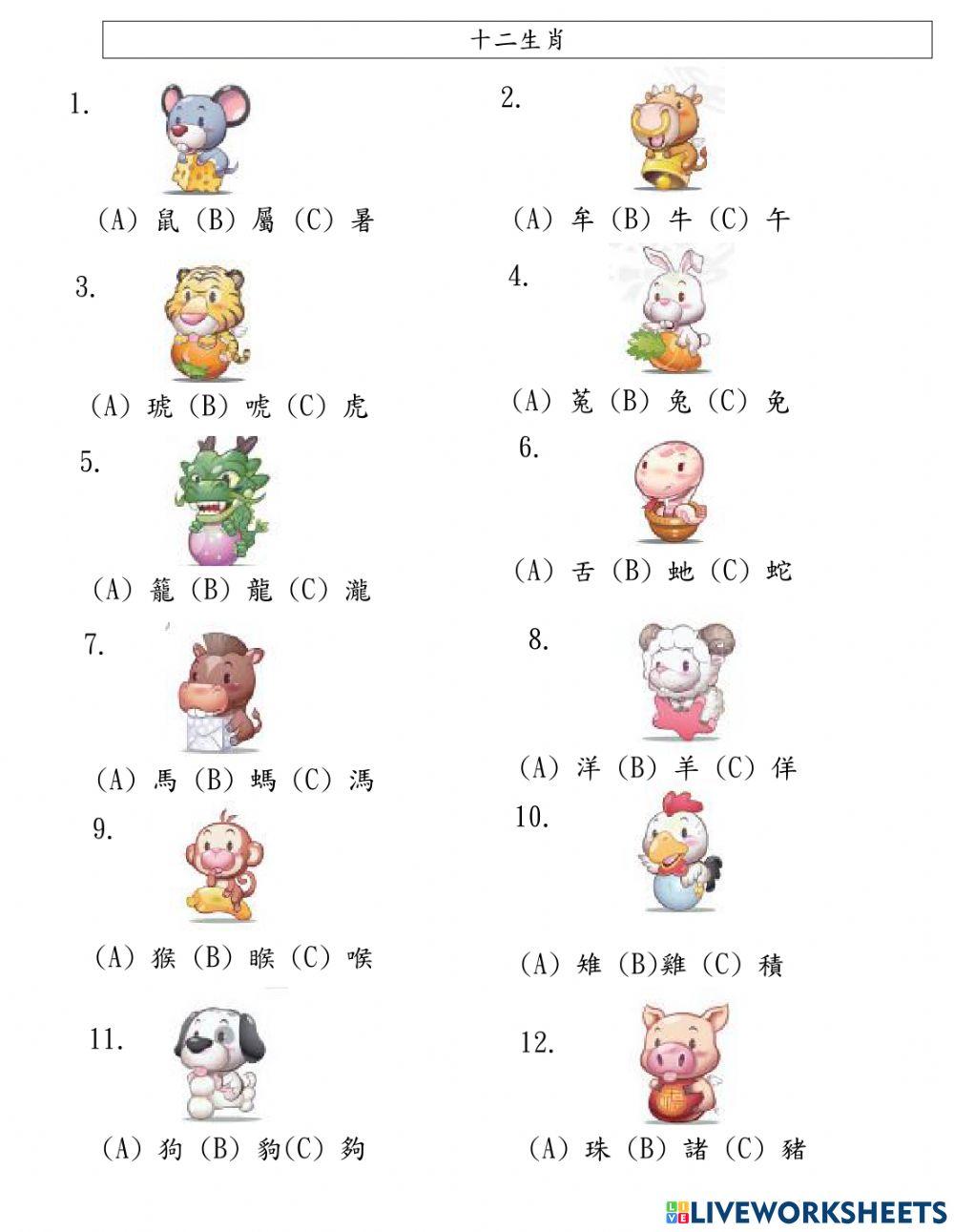 十二生肖

1.

(A) 鼠 (B) 屬 (C) 暑

2.

(A) 年 (B) 牛 (C) 午

3.

(A) 琥 (B) 唬 (C) 虎

4.

(A) 菟 (B) 兔 (C) 免

5.

(A) 籠 (B) 龍 (C) 瀧

6.

(A) 舌 (B) 虵 (C) 蛇

7.

(A) 馬 (B) 螞 (C) 馮

8.

(A) 洋 (B) 羊 (C) 佯

9.

(A) 猴 (B) 睺 (C) 喉

10.

(A) 雉 (B)雞 (C) 積

11.

(A) 狗 (B) 豿(C) 夠

12.

(A) 珠 (B) 諸 (C) 豬

LIVEWORKSHEETS